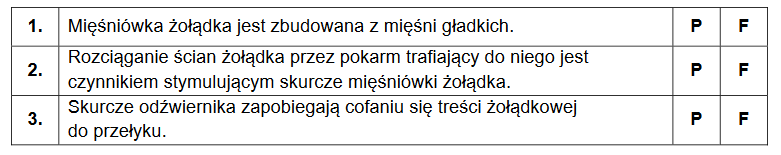 | 1. | Mięśniówka żołądka jest zbudowana z mięśni gładkich. | P | F |
|---|---|---|---|
| 2. | Rozciąganie ścian żołądka przez pokarm trafiający do niego jest czynnikiem stymulującym skurcze mięśniówki żołądka. | P | F |
| 3. | Skurcze odźwiernika zapobiegają cofaniu się treści żołądkowej do przełyku. | P | F |